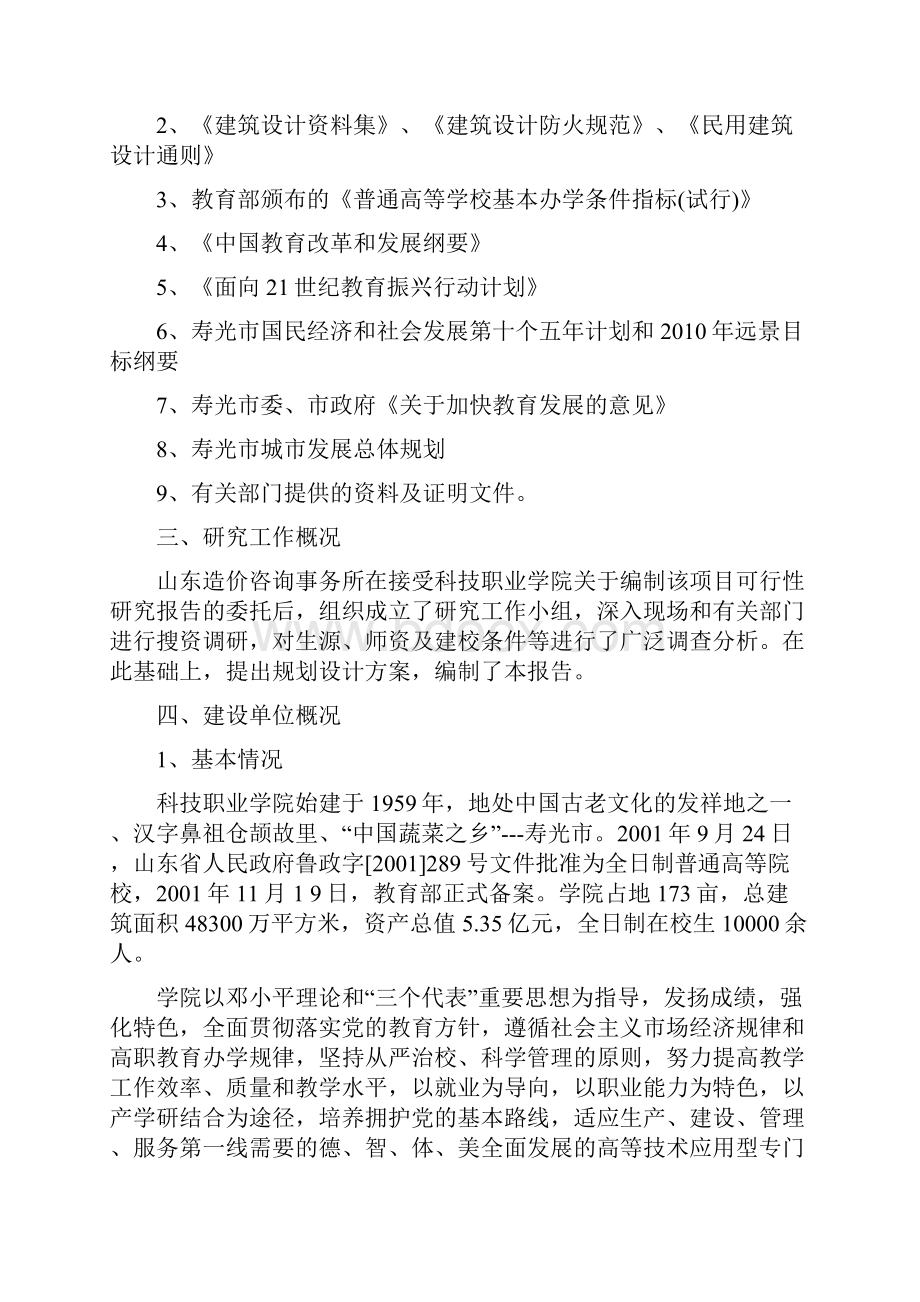 2、《建筑设计资料集》、《建筑设计防火规范》、《民用建筑设计通则》

3、教育部颁布的《普通高等学校基本办学条件指标(试行)》

4、《中国教育改革和发展纲要》

5、《面向21世纪教育振兴行动计划》

6、寿光市国民经济和社会发展第十个五年计划和2010年远景目标纲要

7、寿光市委、市政府《关于加快教育发展的意见》

8、寿光市城市发展总体规划

9、有关部门提供的资料及证明文件。

三、研究工作概况

山东造价咨询事务所在接受科技职业学院关于编制该项目可行性研究报告的委托后，组织成立了研究工作小组，深入现场和有关部门进行搜资调研，对生源、师资及建校条件等进行了广泛调查分析。在此基础上，提出规划设计方案，编制了本报告。

四、建设单位概况

1、基本情况

科技职业学院始建于1959年，地处中国古老文化的发祥地之一、汉字鼻祖仓颉故里、“中国蔬菜之乡”---寿光市。2001年9月24日，山东省人民政府鲁政字[2001]289号文件批准为全日制普通高等院校，2001年11月19日，教育部正式备案。学院占地173亩，总建筑面积48300万平方米，资产总值5.35亿元，全日制在校生10000余人。

学院以邓小平理论和“三个代表”重要思想为指导，发扬成绩，强化特色，全面贯彻落实党的教育方针，遵循社会主义市场经济规律和高职教育办学规律，坚持从严治校、科学管理的原则，努力提高教学工作效率、质量和教学水平，以就业为导向，以职业能力为特色，以产学研结合为途径，培养拥护党的基本路线，适应生产、建设、管理、服务第一线需要的德、智、体、美全面发展的高等技术应用型专门